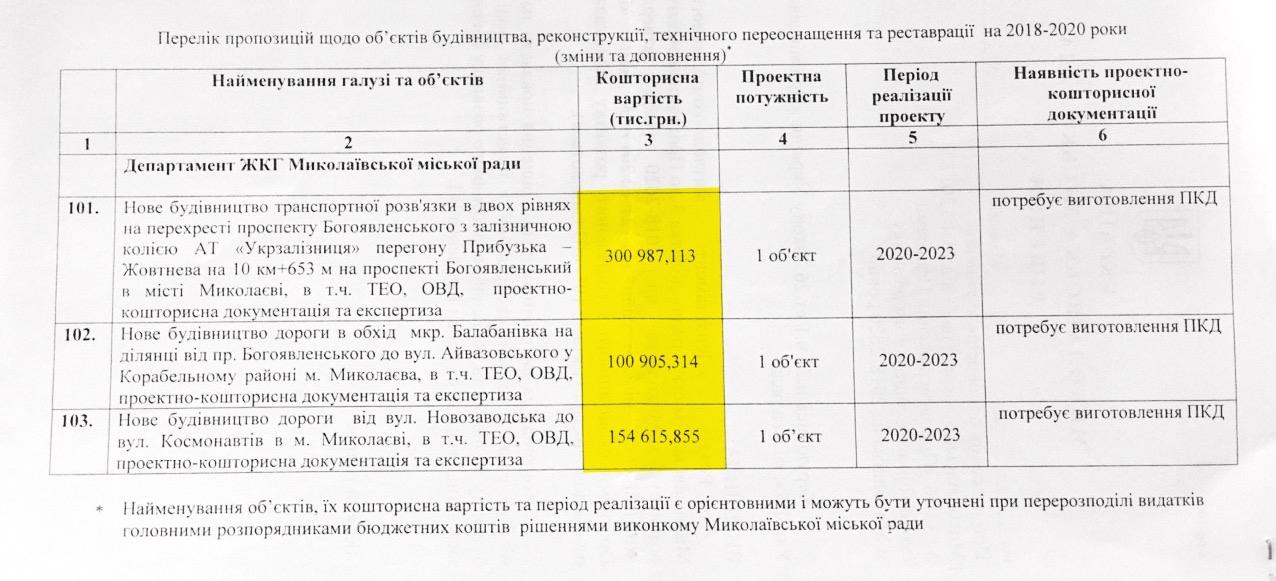 Перелік пропозицій щодо об'єктів будівництва, реконструкції, технічного переоснащення та реставрації на 2018-2020 роки
(зміни та доповнення)*

| | Найменування галузі та об'єктів | Кошторисна вартість (тис.грн.) | Проектна потужність | Період реалізації проекту | Наявність проектно-кошторисної документації |
|---|---|---|---|---|---|
| 1 | 2 | 3 | 4 | 5 | 6 |
| | Департамент ЖКГ Миколаївської міської ради | | | | |
| 101. | Нове будівництво транспортної розв'язки в двох рівнях на перехресті проспекту Богоявленського з залізничною колією АТ «Укрзалізниця» перегону Прибузька – Жовтнева на 10 км+653 м на проспекті Богоявленський в місті Миколаєві, в т.ч. ТЕО, ОВД, проектно-кошторисна документація та експертиза | 300 987,113 | 1 об'єкт | 2020-2023 | потребує виготовлення ПКД |
| 102. | Нове будівництво дороги в обхід мкр. Балабанівка на ділянці від пр. Богоявленського до вул. Айвазовського у Корабельному районі м. Миколаєва, в т.ч. ТЕО, ОВД, проектно-кошторисна документація та експертиза | 100 905,314 | 1 об'єкт | 2020-2023 | потребує виготовлення ПКД |
| 103. | Нове будівництво дороги від вул. Новозаводська до вул. Космонавтів в м. Миколаєві, в т.ч. ТЕО, ОВД, проектно-кошторисна документація та експертиза | 154 615,855 | 1 об'єкт | 2020-2023 | потребує виготовлення ПКД |

* Найменування об'єктів, їх кошторисна вартість та період реалізації є орієнтовними і можуть бути уточнені при перерозподілі видатків головними розпорядниками бюджетних коштів рішеннями виконкому Миколаївської міської ради